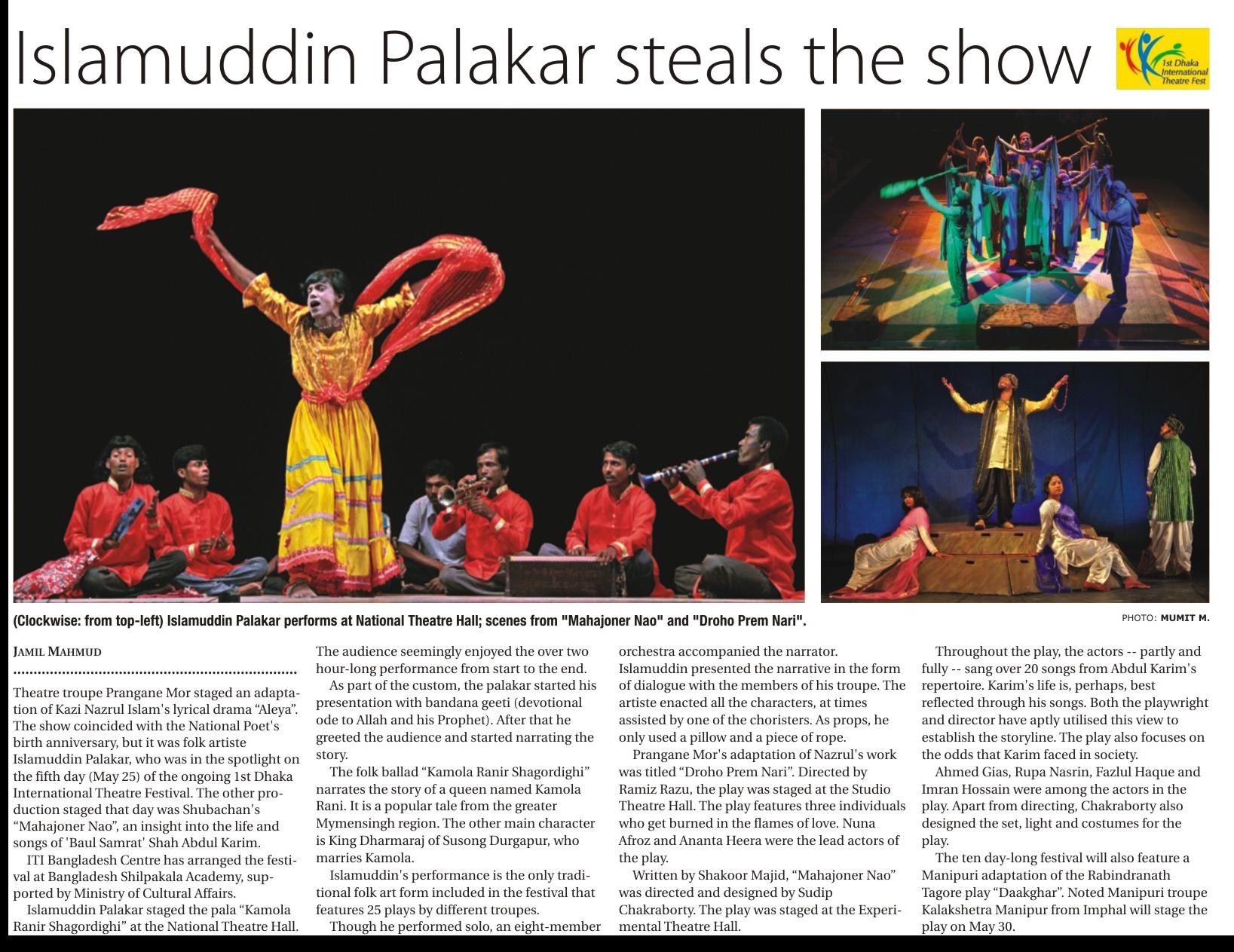 Islamuddin Palakar steals the show

1st Dhaka International Theatre Fest

(Clockwise: from top-left) Islamuddin Palakar performs at National Theatre Hall; scenes from "Mahajoner Nao" and "Droho Prem Nari".

PHOTO: MUMIT M.

JAMIL MAHMUD

Theatre troupe Prangane Mor staged an adaptation of Kazi Nazrul Islam's lyrical drama "Aleya". The show coincided with the National Poet's birth anniversary, but it was folk artiste Islamuddin Palakar, who was in the spotlight on the fifth day (May 25) of the ongoing 1st Dhaka International Theatre Festival. The other production staged that day was Shubachan's "Mahajoner Nao", an insight into the life and songs of 'Baul Samrat' Shah Abdul Karim.

ITI Bangladesh Centre has arranged the festival at Bangladesh Shilpakala Academy, supported by Ministry of Cultural Affairs.

Islamuddin Palakar staged the pala "Kamola Ranir Shagordighi" at the National Theatre Hall. The audience seemingly enjoyed the over two hour-long performance from start to the end.

As part of the custom, the palakar started his presentation with bandana geeti (devotional ode to Allah and his Prophet). After that he greeted the audience and started narrating the story.

The folk ballad "Kamola Ranir Shagordighi" narrates the story of a queen named Kamola Rani. It is a popular tale from the greater Mymensingh region. The other main character is King Dharmaraj of Susong Durgapur, who marries Kamola.

Islamuddin's performance is the only traditional folk art form included in the festival that features 25 plays by different troupes.

Though he performed solo, an eight-member orchestra accompanied the narrator. Islamuddin presented the narrative in the form of dialogue with the members of his troupe. The artiste enacted all the characters, at times assisted by one of the choristers. As props, he only used a pillow and a piece of rope.

Prangane Mor's adaptation of Nazrul's work was titled "Droho Prem Nari". Directed by Ramiz Razu, the play was staged at the Studio Theatre Hall. The play features three individuals who get burned in the flames of love. Nuna Afroz and Ananta Heera were the lead actors of the play.

Written by Shakoor Majid, "Mahajoner Nao" was directed and designed by Sudip Chakraborty. The play was staged at the Experimental Theatre Hall.

Throughout the play, the actors -- partly and fully -- sang over 20 songs from Abdul Karim's repertoire. Karim's life is, perhaps, best reflected through his songs. Both the playwright and director have aptly utilised this view to establish the storyline. The play also focuses on the odds that Karim faced in society.

Ahmed Gias, Rupa Nasrin, Fazlul Haque and Imran Hossain were among the actors in the play. Apart from directing, Chakraborty also designed the set, light and costumes for the play.

The ten day-long festival will also feature a Manipuri adaptation of the Rabindranath Tagore play "Daakghar". Noted Manipuri troupe Kalakshetra Manipur from Imphal will stage the play on May 30.